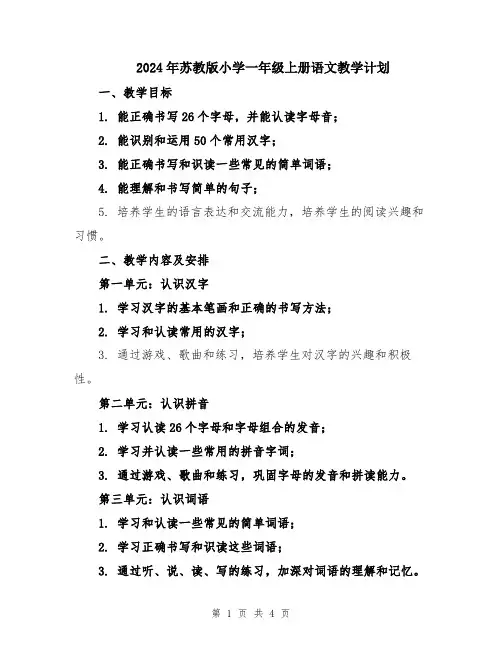 2024年苏教版小学一年级上册语文教学计划

一、教学目标

1. 能正确书写26个字母，并能认读字母音；

2. 能识别和运用50个常用汉字；

3. 能正确书写和识读一些常见的简单词语；

4. 能理解和书写简单的句子；

5. 培养学生的语言表达和交流能力，培养学生的阅读兴趣和习惯。

二、教学内容及安排

第一单元：认识汉字

1. 学习汉字的基本笔画和正确的书写方法；

2. 学习和认读常用的汉字；

3. 通过游戏、歌曲和练习，培养学生对汉字的兴趣和积极性。

第二单元：认识拼音

1. 学习认读26个字母和字母组合的发音；

2. 学习并认读一些常用的拼音字词；

3. 通过游戏、歌曲和练习，巩固字母的发音和拼读能力。

第三单元：认识词语

1. 学习和认读一些常见的简单词语；

2. 学习正确书写和识读这些词语；

3. 通过听、说、读、写的练习，加深对词语的理解和记忆。

第 1 页 共 4 页